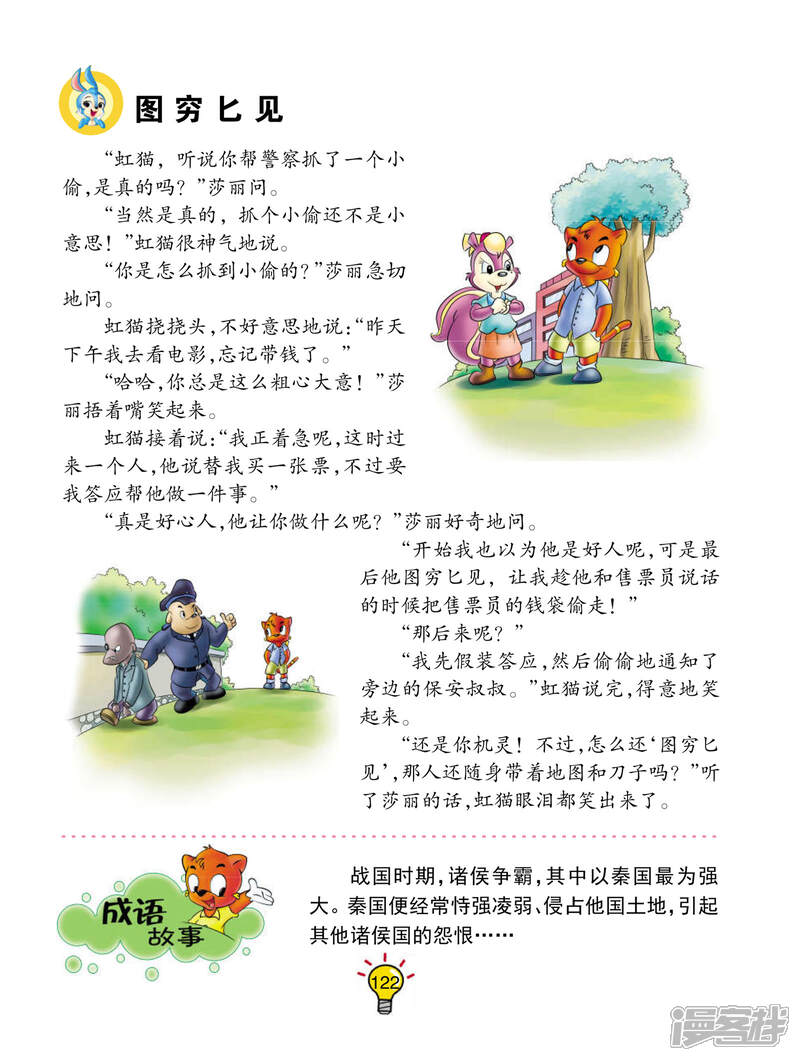 图穷匕见

“虹猫，听说你帮警察抓了一个小偷，是真的吗？”莎丽问。

“当然是真的，抓个小偷还不是小意思！”虹猫很神气地说。

“你是怎么抓到小偷的？”莎丽急切地问。

虹猫挠挠头，不好意思地说：“昨天下午我去看电影，忘记带钱了。”

“哈哈，你总是这么粗心大意！”莎丽捂着嘴笑起来。

虹猫接着说：“我正着急呢，这时过来一个人，他说替我买一张票，不过要我答应帮他做一件事。”

“真是好心人，他让你做什么呢？”莎丽好奇地问。

“开始我也以为他是好人呢，可是最后他图穷匕见，让我趁他和售票员说话的时候把售票员的钱袋偷走！”

“那后来呢？”

“我先假装答应，然后偷偷地通知了旁边的保安叔叔。”虹猫说完，得意地笑起来。

“还是你机灵！不过，怎么还‘图穷匕见’，那人还随身带着地图和刀子吗？”听了莎丽的话，虹猫眼泪都笑出来了。

成语故事

战国时期，诸侯争霸，其中以秦国最为强大。秦国便经常恃强凌弱、侵占他国土地，引起其他诸侯国的怨恨……

122

漫客栈